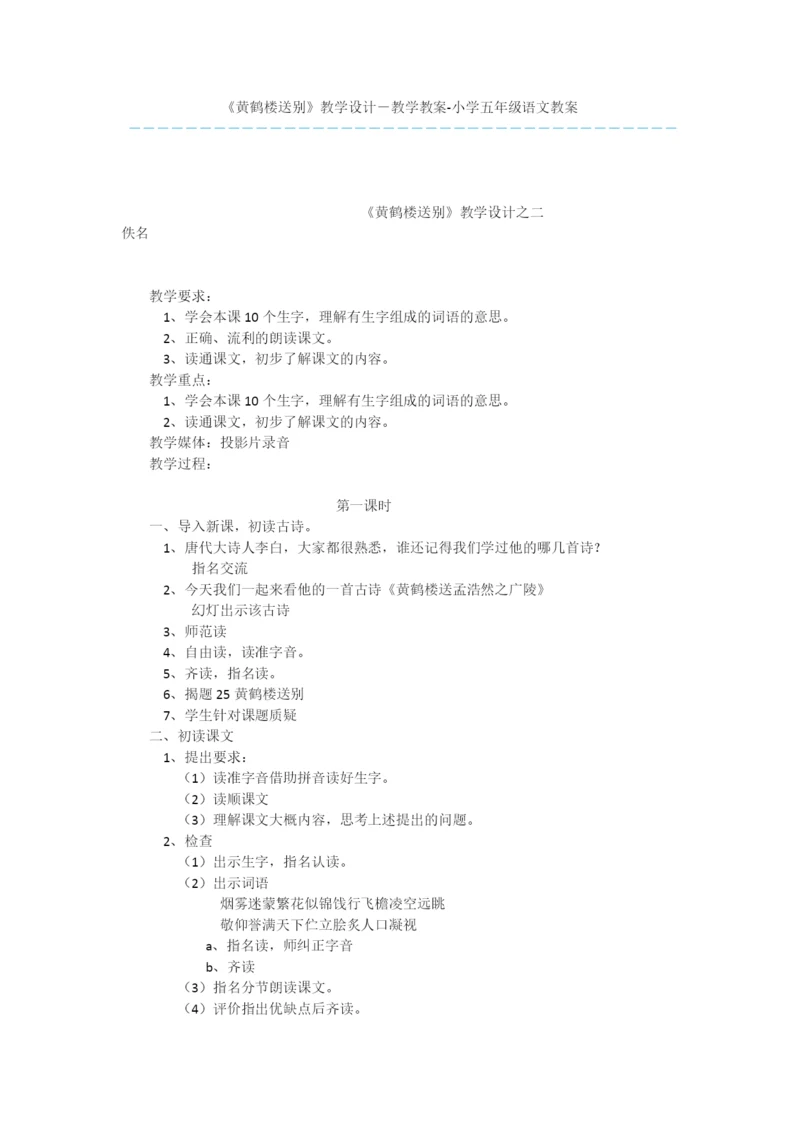 《黄鹤楼送别》教学设计－教学教案-小学五年级语文教案

《黄鹤楼送别》教学设计之二

佚名

教学要求：

1、学会本课 10 个生字，理解有生字组成的词语的意思。

2、正确、流利的朗读课文。

3、读通课文，初步了解课文的内容。

教学重点：

1、学会本课 10 个生字，理解有生字组成的词语的意思。

2、读通课文，初步了解课文的内容。

教学媒体：投影片录音

教学过程：

第一课时

一、导入新课，初读古诗。

1、唐代大诗人李白，大家都很熟悉，谁还记得我们学过他的哪几首诗？

指名交流

2、今天我们一起来看他的一首古诗《黄鹤楼送孟浩然之广陵》

幻灯出示该古诗

3、师范读

4、自由读，读准字音。

5、齐读，指名读。

6、揭题 25 黄鹤楼送别

7、学生针对课题质疑

二、初读课文

1、提出要求：

（1）读准字音借助拼音读好生字。

（2）读顺课文

（3）理解课文大概内容，思考上述提出的问题。

2、检查

（1）出示生字，指名认读。

（2）出示词语

烟雾迷蒙繁花似锦饯行飞檐凌空远眺

敬仰誉满天下伫立脍炙人口凝视

a、指名读，师纠正字音

b、齐读

（3）指名分节朗读课文。

（4）评价指出优缺点后齐读。